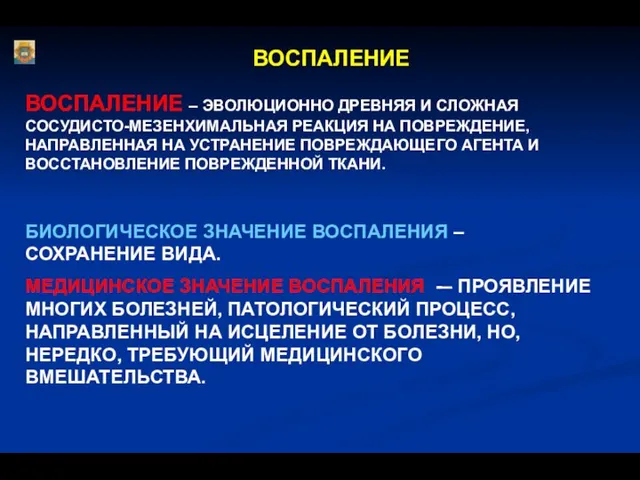 ВОСПАЛЕНИЕ

ВОСПАЛЕНИЕ – ЭВОЛЮЦИОННО ДРЕВНЯЯ И СЛОЖНАЯ СОСУДИСТО-МЕЗЕНХИМАЛЬНАЯ РЕАКЦИЯ НА ПОВРЕЖДЕНИЕ, НАПРАВЛЕННАЯ НА УСТРАНЕНИЕ ПОВРЕЖДАЮЩЕГО АГЕНТА И ВОССТАНОВЛЕНИЕ ПОВРЕЖДЕННОЙ ТКАНИ.

БИОЛОГИЧЕСКОЕ ЗНАЧЕНИЕ ВОСПАЛЕНИЯ – СОХРАНЕНИЕ ВИДА.

МЕДИЦИНСКОЕ ЗНАЧЕНИЕ ВОСПАЛЕНИЯ — ПРОЯВЛЕНИЕ МНОГИХ БОЛЕЗНЕЙ, ПАТОЛОГИЧЕСКИЙ ПРОЦЕСС, НАПРАВЛЕННЫЙ НА ИСЦЕЛЕНИЕ ОТ БОЛЕЗНИ, НО, НЕРЕДКО, ТРЕБУЮЩИЙ МЕДИЦИНСКОГО ВМЕШАТЕЛЬСТВА.